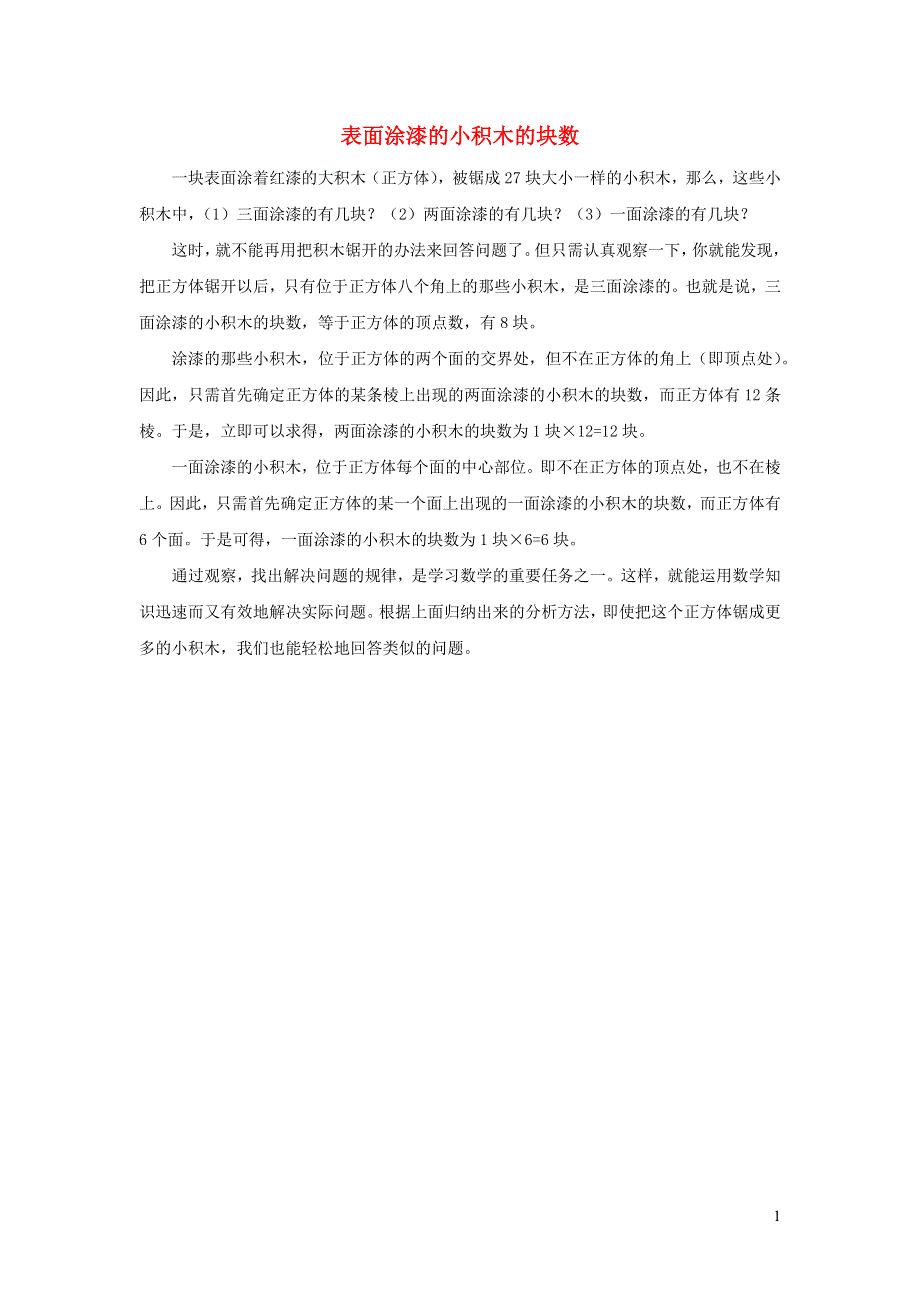 表面涂漆的小积木的块数

一块表面涂着红漆的大积木（正方体），被锯成 27 块大小一样的小积木，那么，这些小积木中，（1）三面涂漆的有几块？（2）两面涂漆的有几块？（3）一面涂漆的有几块？

这时，就不能再用把积木锯开的办法来回答问题了。但只需认真观察一下，你就能发现，把正方体锯开以后，只有位于正方体八个角上的那些小积木，是三面涂漆的。也就是说，三面涂漆的小积木的块数，等于正方体的顶点数，有 8 块。

涂漆的那些小积木，位于正方体的两个面的交界处，但不在正方体的角上（即顶点处）。因此，只需首先确定正方体的某条棱上出现的两面涂漆的小积木的块数，而正方体有 12 条棱。于是，立即可以求得，两面涂漆的小积木的块数为 1 块×12=12 块。

一面涂漆的小积木，位于正方体每个面的中心部位。即不在正方体的顶点处，也不在棱上。因此，只需首先确定正方体的某一个面上出现的一面涂漆的小积木的块数，而正方体有 6 个面。于是可得，一面涂漆的小积木的块数为 1 块×6=6 块。

通过观察，找出解决问题的规律，是学习数学的重要任务之一。这样，就能运用数学知识迅速而又有效地解决实际问题。根据上面归纳出来的分析方法，即使把这个正方体锯成更多的小积木，我们也能轻松地回答类似的问题。

1